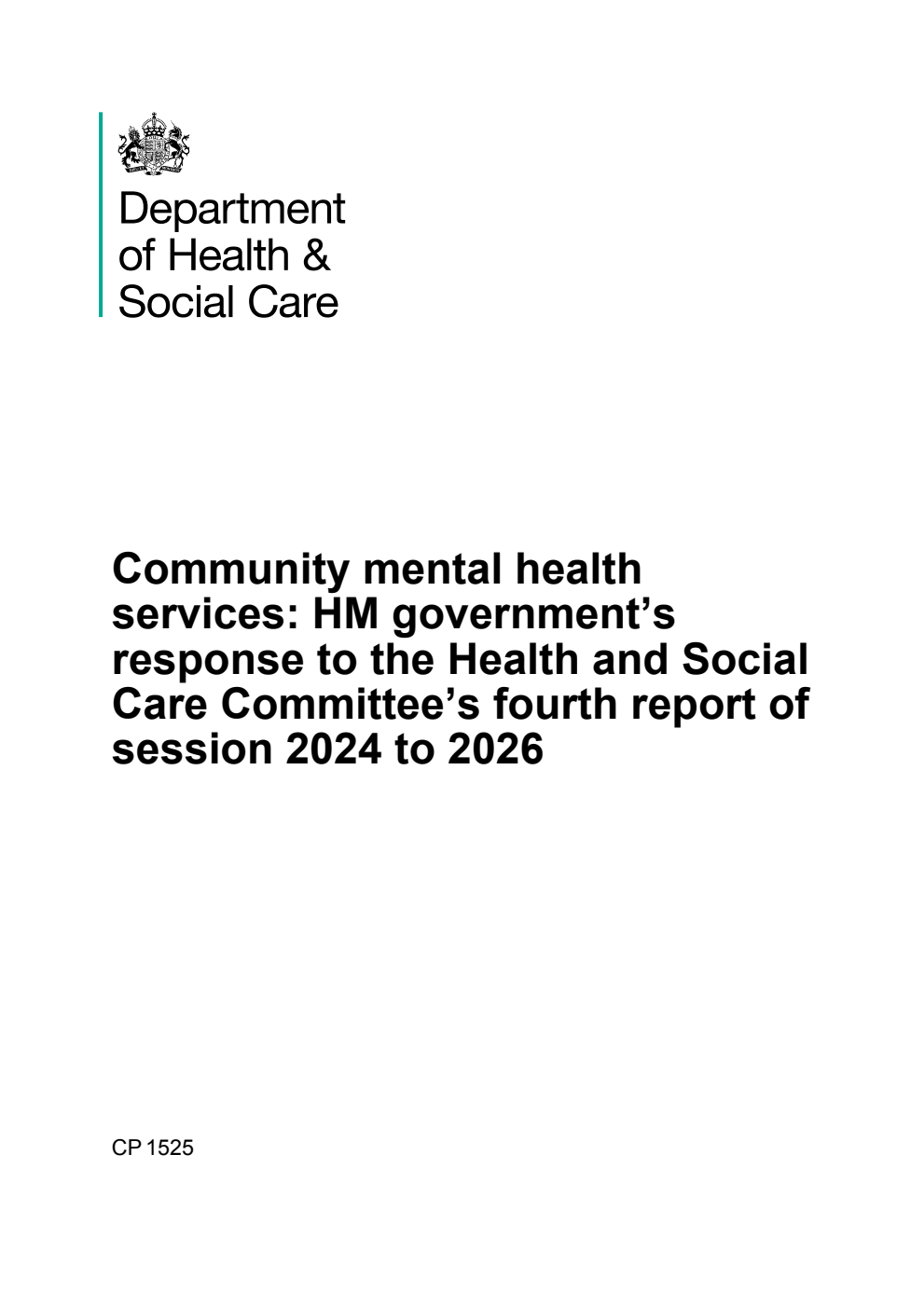 Department of Health & Social Care

Community mental health services: HM government's response to the Health and Social Care Committee's fourth report of session 2024 to 2026

CP 1525